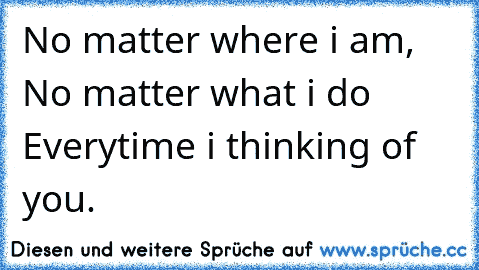 No matter where i am,
No matter what i do
Everytime i thinking of you.

Diesen und weitere Sprüche auf www.sprüche.cc